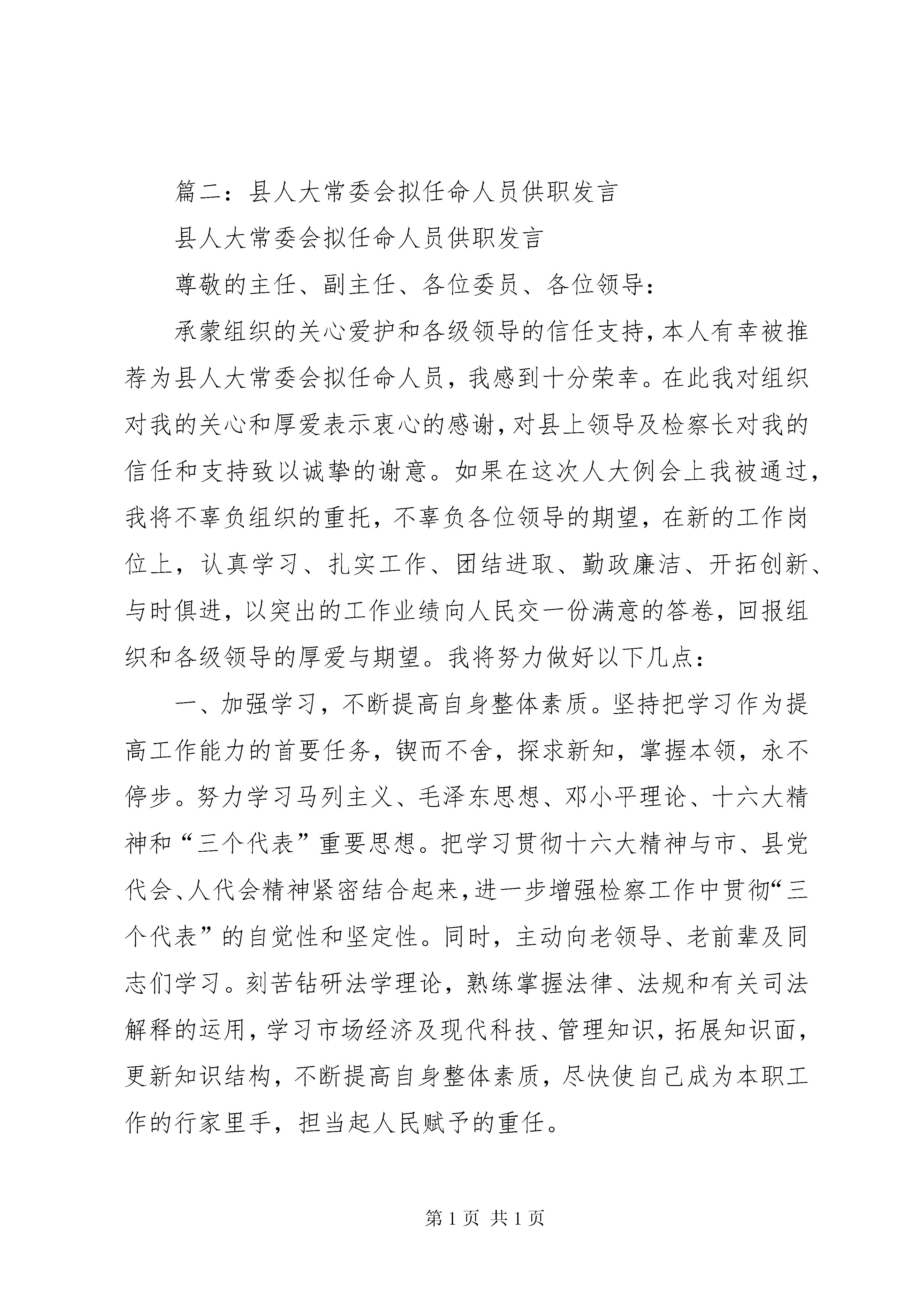 篇二：县人大常委会拟任命人员供职发言

县人大常委会拟任命人员供职发言

尊敬的主任、副主任、各位委员、各位领导：

承蒙组织的关心爱护和各级领导的信任支持，本人有幸被推荐为县人大常委会拟任命人员，我感到十分荣幸。在此我对组织对我的关心和厚爱表示衷心的感谢，对县上领导及检察长对我的信任和支持致以诚挚的谢意。如果在这次人大例会上我被通过，我将不辜负组织的重托，不辜负各位领导的期望，在新的工作岗位上，认真学习、扎实工作、团结进取、勤政廉洁、开拓创新、与时俱进，以突出的工作业绩向人民交一份满意的答卷，回报组织和各级领导的厚爱与期望。我将努力做好以下几点：

一、加强学习，不断提高自身整体素质。坚持把学习作为提高工作能力的首要任务，锲而不舍，探求新知，掌握本领，永不停步。努力学习马列主义、毛泽东思想、邓小平理论、十六大精神和“三个代表”重要思想。把学习贯彻十六大精神与市、县党代会、人代会精神紧密结合起来，进一步增强检察工作中贯彻“三个代表”的自觉性和坚定性。同时，主动向老领导、老前辈及同志们学习。刻苦钻研法学理论，熟练掌握法律、法规和有关司法解释的运用，学习市场经济及现代科技、管理知识，拓展知识面，更新知识结构，不断提高自身整体素质，尽快使自己成为本职工作的行家里手，担当起人民赋予的重任。

第 1 页 共 1 页